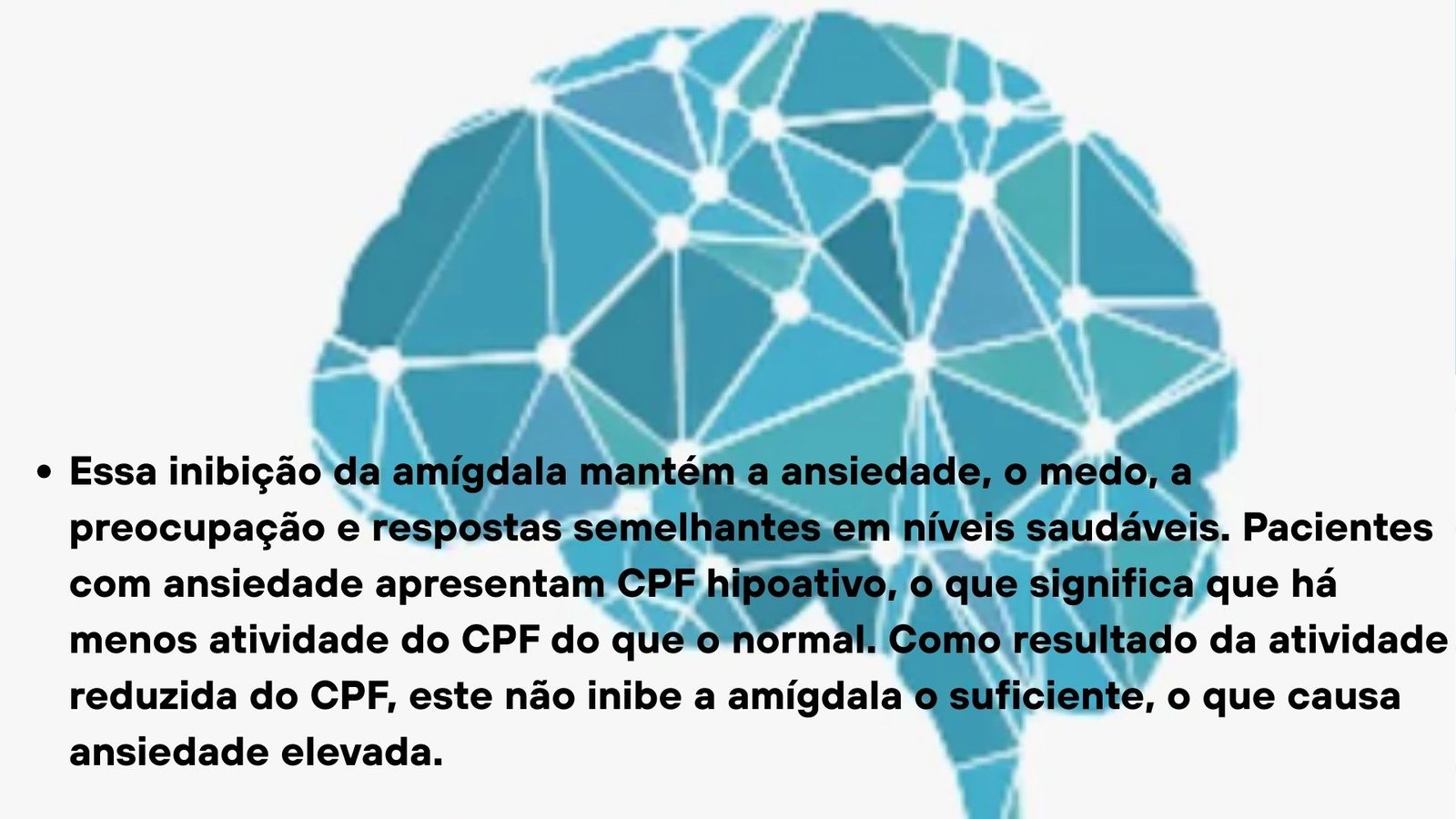 • Essa inibição da amígdala mantém a ansiedade, o medo, a preocupação e respostas semelhantes em níveis saudáveis. Pacientes com ansiedade apresentam CPF hipoativo, o que significa que há menos atividade do CPF do que o normal. Como resultado da atividade reduzida do CPF, este não inibe a amígdala o suficiente, o que causa ansiedade elevada.